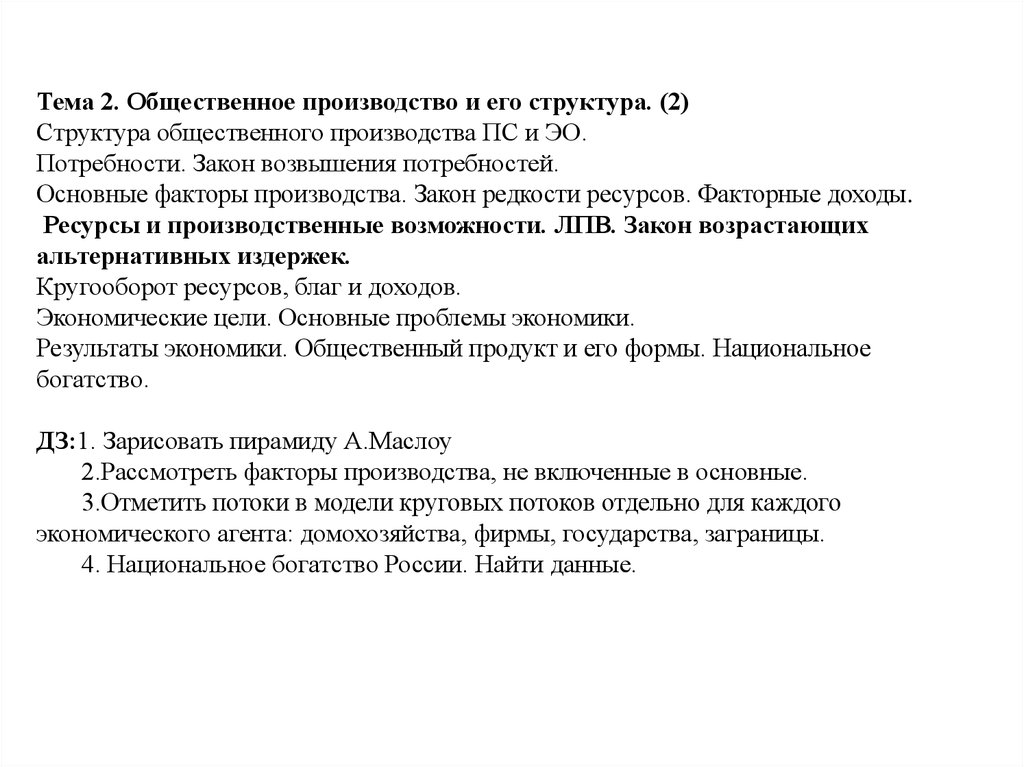 Тема 2. Общественное производство и его структура. (2)
Структура общественного производства ПС и ЭО.
Потребности. Закон возвышения потребностей.
Основные факторы производства. Закон редкости ресурсов. Факторные доходы.
Ресурсы и производственные возможности. ЛПВ. Закон возрастающих альтернативных издержек.
Кругооборот ресурсов, благ и доходов.
Экономические цели. Основные проблемы экономики.
Результаты экономики. Общественный продукт и его формы. Национальное богатство.

ДЗ:1. Зарисовать пирамиду А.Маслоу
2.Рассмотреть факторы производства, не включенные в основные.
3.Отметить потоки в модели круговых потоков отдельно для каждого экономического агента: домохозяйства, фирмы, государства, заграницы.
4. Национальное богатство России. Найти данные.